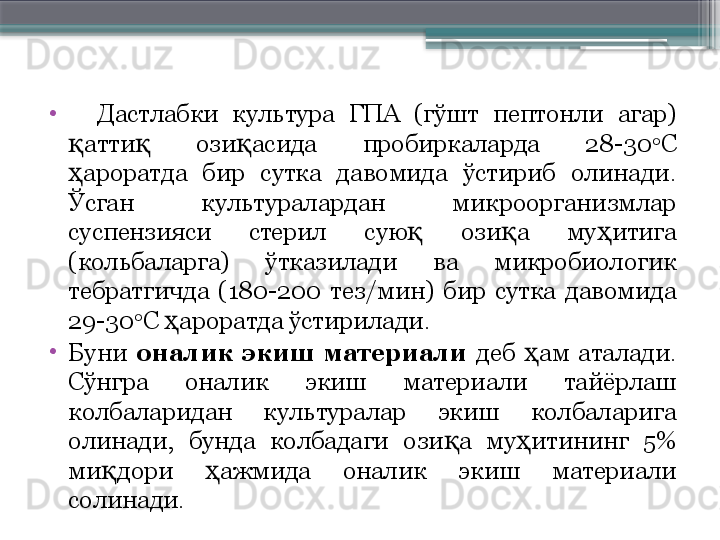 • Дастлабки культура ГПА (гўшт пептонли агар) қаттиқ озиқасида пробиркаларда 28-30°С ҳароратда бир сутка давомида ўстириб олинади. Ўсган культуралардан микроорганизмлар суспензияси стерил суюқ озиқа муҳитига (кольбаларга) ўтказилади ва микробиологик тебратгичда (180-200 тез/мин) бир сутка давомида 29-30°С ҳароратда ўстирилади.

• Буни оналик экиш материали деб ҳам аталади. Сўнгра оналик экиш материали тайёрлаш колбаларидан культуралар экиш колбаларига олинади, бунда колбадаги озиқа муҳитининг 5% миқдори ҳажмида оналик экиш материали солинади.

Docx.uz